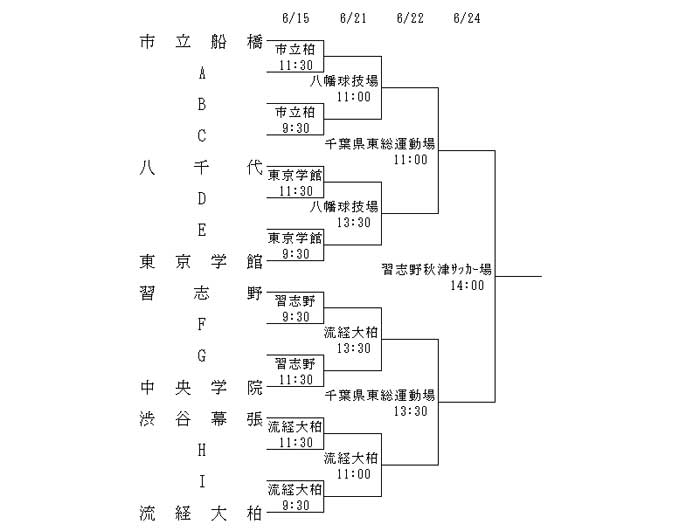 6/15 6/21 6/22 6/24

市立船橋
A
B
C
八千代
D
E
東京学館
習志野
F
G
中央学院
渋谷幕張
H
I
流経大柏

市立柏
11:30

市立柏
9:30

東京学館
11:30

東京学館
9:30

習志野
9:30

習志野
11:30

流経大柏
11:30

流経大柏
9:30

八幡球技場
11:00

八幡球技場
13:30

流経大柏
13:30

流経大柏
11:00

千葉県東総運動場
11:00

千葉県東総運動場
13:30

習志野秋津サッカー場
14:00